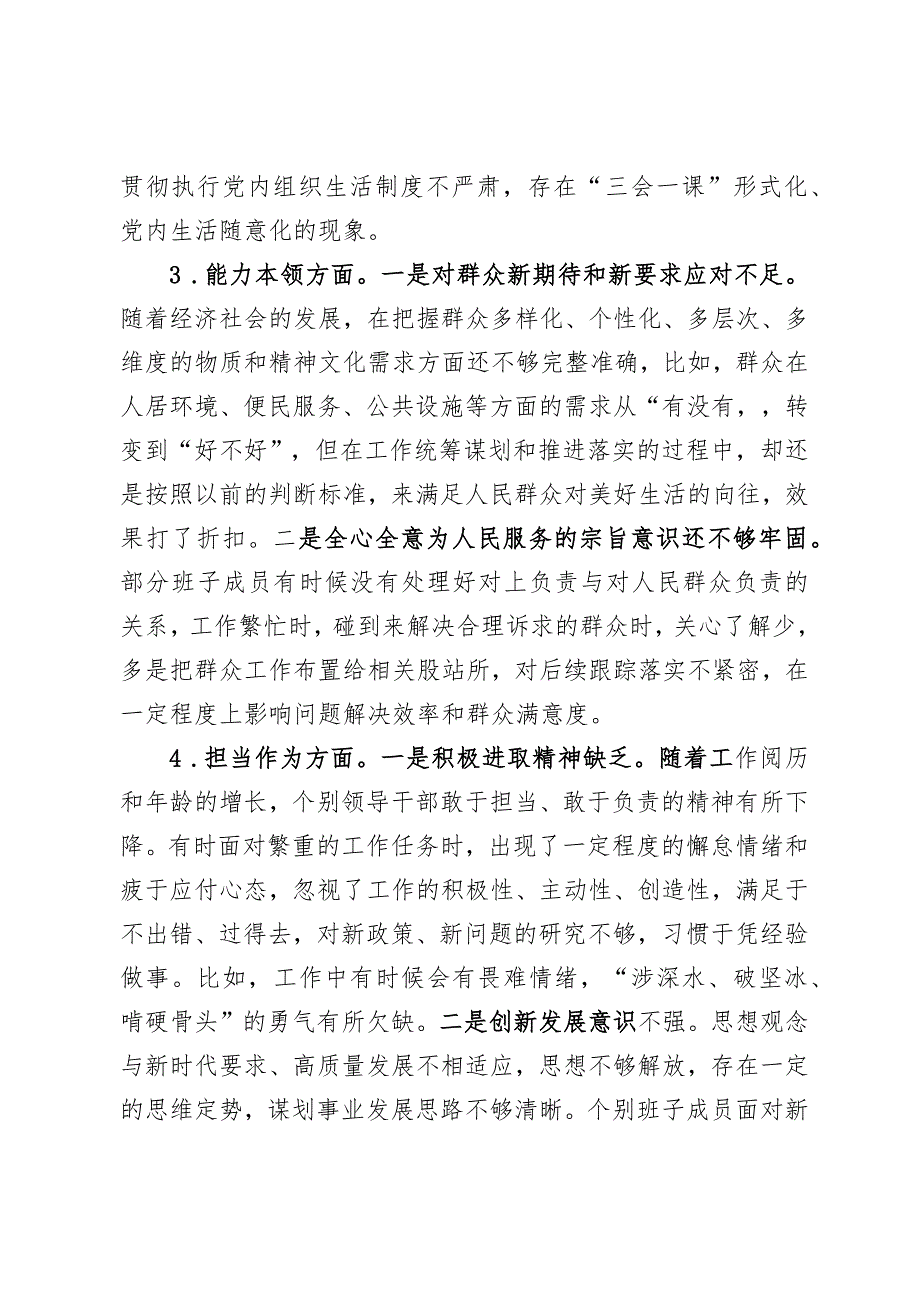 贯彻执行党内组织生活制度不严肃，存在“三会一课”形式化、党内生活随意化的现象。

3．能力本领方面。一是对群众新期待和新要求应对不足。随着经济社会的发展，在把握群众多样化、个性化、多层次、多维度的物质和精神文化需求方面还不够完整准确，比如，群众在人居环境、便民服务、公共设施等方面的需求从“有没有，，转变到“好不好”，但在工作统筹谋划和推进落实的过程中，却还是按照以前的判断标准，来满足人民群众对美好生活的向往，效果打了折扣。二是全心全意为人民服务的宗旨意识还不够牢固。部分班子成员有时候没有处理好对上负责与对人民群众负责的关系，工作繁忙时，碰到来解决合理诉求的群众时，关心了解少，多是把群众工作布置给相关股站所，对后续跟踪落实不紧密，在一定程度上影响问题解决效率和群众满意度。

4．担当作为方面。一是积极进取精神缺乏。随着工作阅历和年龄的增长，个别领导干部敢于担当、敢于负责的精神有所下降。有时面对繁重的工作任务时，出现了一定程度的懈怠情绪和疲于应付心态，忽视了工作的积极性、主动性、创造性，满足于不出错、过得去，对新政策、新问题的研究不够，习惯于凭经验做事。比如，工作中有时候会有畏难情绪，“涉深水、破坚冰、啃硬骨头”的勇气有所欠缺。二是创新发展意识不强。思想观念与新时代要求、高质量发展不相适应，思想不够解放，存在一定的思维定势，谋划事业发展思路不够清晰。个别班子成员面对新